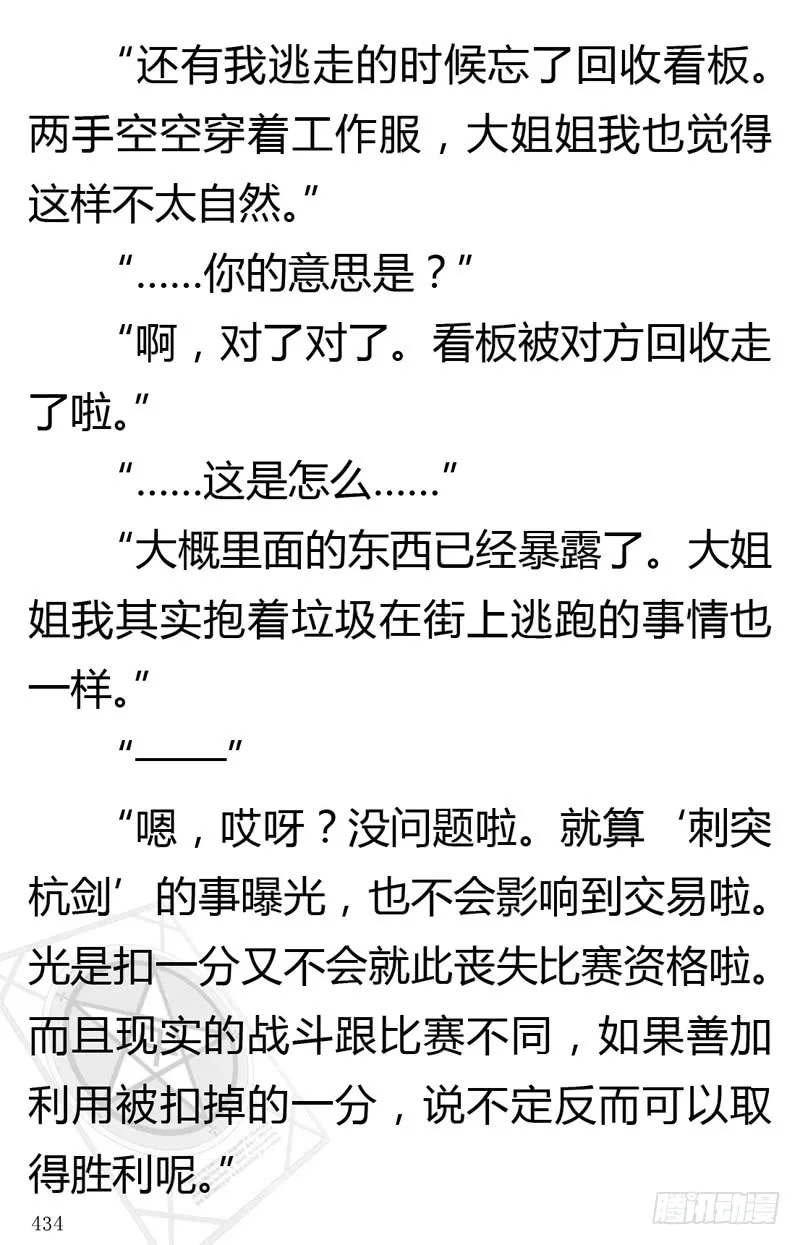 “还有我逃走的时候忘了回收看板。两手空空穿着工作服，大姐姐我也觉得这样不太自然。”

“……你的意思是？”

“啊，对了对了。看板被对方回收走了啦。”

“……这是怎么……”

“大概里面的东西已经暴露了。大姐姐我其实抱着垃圾在街上逃跑的事情也一样。”

“——”

“嗯，哎呀？没问题啦。就算‘刺突杭剑’的事曝光，也不会影响到交易啦。光是扣一分又不会就此丧失比赛资格啦。而且现实的战斗跟比赛不同，如果善加利用被扣掉的一分，说不定反而可以取得胜利呢。”

434

腾讯动漫